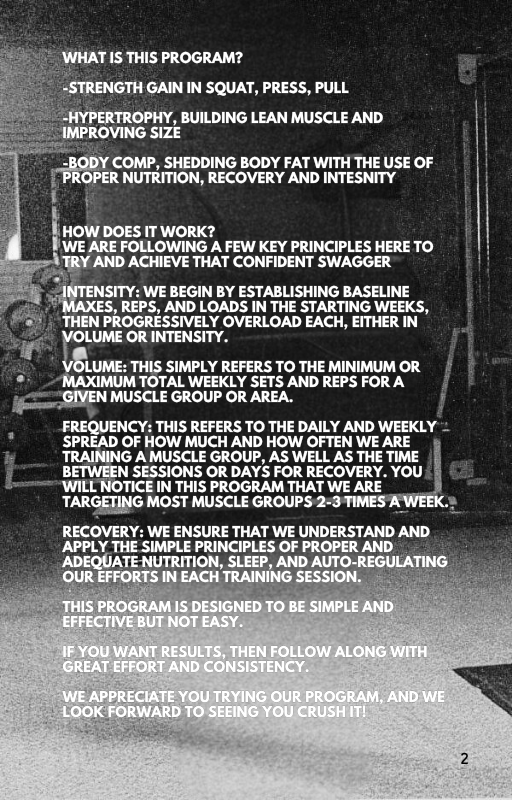 WHAT IS THIS PROGRAM?

-STRENGTH GAIN IN SQUAT, PRESS, PULL

-HYPERTROPHY, BUILDING LEAN MUSCLE AND IMPROVING SIZE

-BODY COMP, SHEDDING BODY FAT WITH THE USE OF PROPER NUTRITION, RECOVERY AND INTESNITY

HOW DOES IT WORK?
WE ARE FOLLOWING A FEW KEY PRINCIPLES HERE TO TRY AND ACHIEVE THAT CONFIDENT SWAGGER

INTENSITY: WE BEGIN BY ESTABLISHING BASELINE MAXES, REPS, AND LOADS IN THE STARTING WEEKS, THEN PROGRESSIVELY OVERLOAD EACH, EITHER IN VOLUME OR INTENSITY.

VOLUME: THIS SIMPLY REFERS TO THE MINIMUM OR MAXIMUM TOTAL WEEKLY SETS AND REPS FOR A GIVEN MUSCLE GROUP OR AREA.

FREQUENCY: THIS REFERS TO THE DAILY AND WEEKLY SPREAD OF HOW MUCH AND HOW OFTEN WE ARE TRAINING A MUSCLE GROUP, AS WELL AS THE TIME BETWEEN SESSIONS OR DAYS FOR RECOVERY. YOU WILL NOTICE IN THIS PROGRAM THAT WE ARE TARGETING MOST MUSCLE GROUPS 2-3 TIMES A WEEK.

RECOVERY: WE ENSURE THAT WE UNDERSTAND AND APPLY THE SIMPLE PRINCIPLES OF PROPER AND ADEQUATE NUTRITION, SLEEP, AND AUTO-REGULATING OUR EFFORTS IN EACH TRAINING SESSION.

THIS PROGRAM IS DESIGNED TO BE SIMPLE AND EFFECTIVE BUT NOT EASY.

IF YOU WANT RESULTS, THEN FOLLOW ALONG WITH GREAT EFFORT AND CONSISTENCY.

WE APPRECIATE YOU TRYING OUR PROGRAM, AND WE LOOK FORWARD TO SEEING YOU CRUSH IT!

2